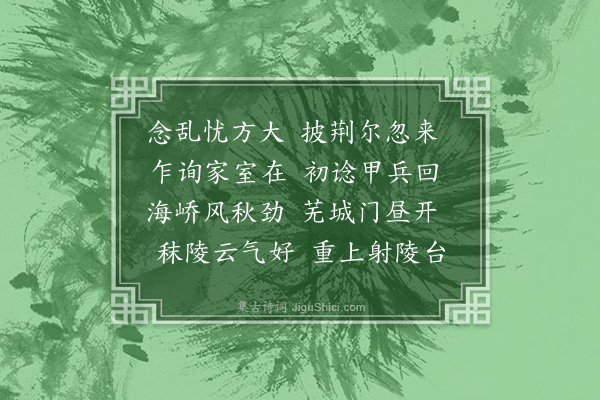 念乱忧方大　披荆尔忽来
乍询家室在　初谂甲兵回
海峤风秋劲　芜城门昼开
秣陵云气好　重上射陵台

集古诗词 JiguShici.com